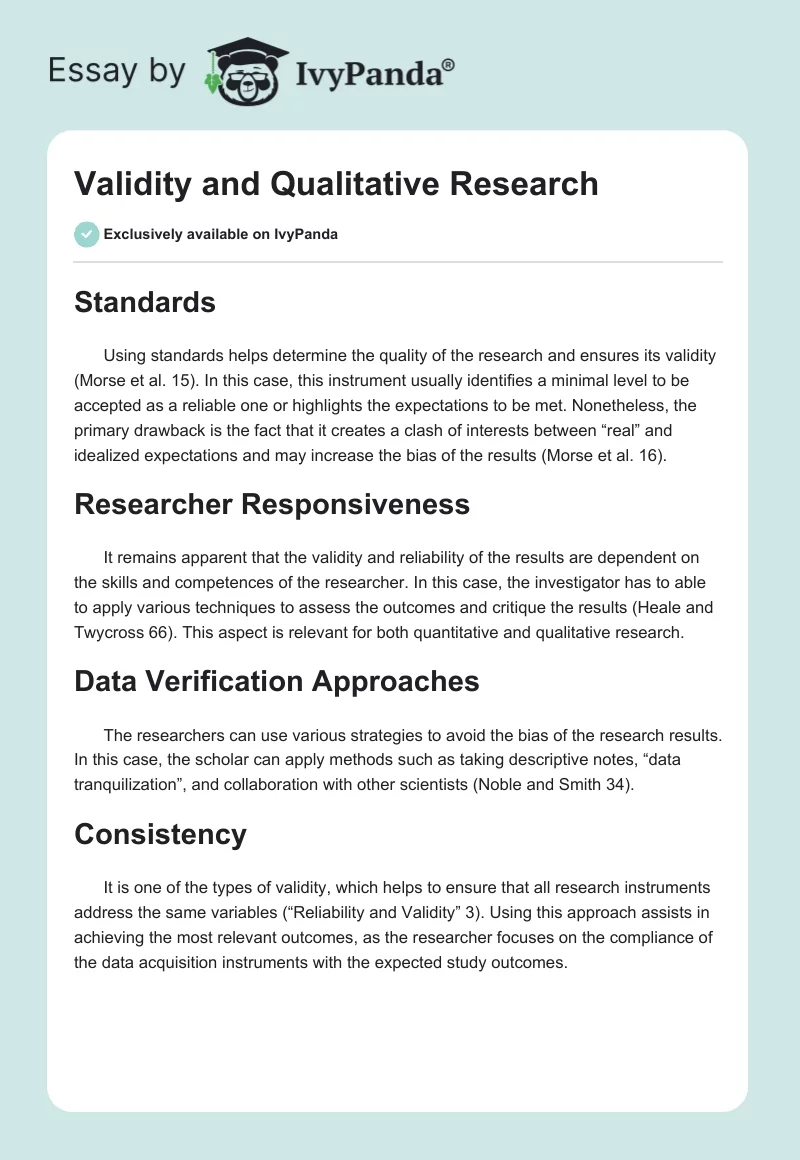 Essay by IvyPanda®

Validity and Qualitative Research

Exclusively available on IvyPanda

Standards

Using standards helps determine the quality of the research and ensures its validity (Morse et al. 15). In this case, this instrument usually identifies a minimal level to be accepted as a reliable one or highlights the expectations to be met. Nonetheless, the primary drawback is the fact that it creates a clash of interests between “real” and idealized expectations and may increase the bias of the results (Morse et al. 16).

Researcher Responsiveness

It remains apparent that the validity and reliability of the results are dependent on the skills and competences of the researcher. In this case, the investigator has to able to apply various techniques to assess the outcomes and critique the results (Heale and Twycross 66). This aspect is relevant for both quantitative and qualitative research.

Data Verification Approaches

The researchers can use various strategies to avoid the bias of the research results. In this case, the scholar can apply methods such as taking descriptive notes, “data tranquilization”, and collaboration with other scientists (Noble and Smith 34).

Consistency

It is one of the types of validity, which helps to ensure that all research instruments address the same variables (“Reliability and Validity” 3). Using this approach assists in achieving the most relevant outcomes, as the researcher focuses on the compliance of the data acquisition instruments with the expected study outcomes.